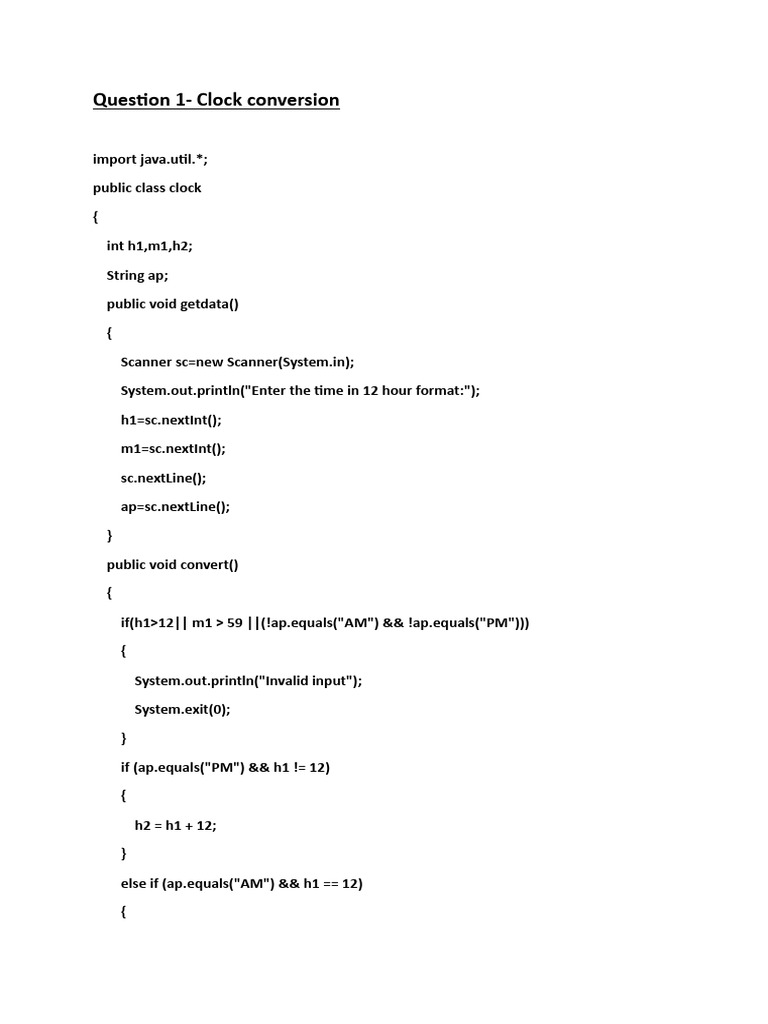 Question 1- Clock conversion

import java.util.*;

public class clock

{

int h1,m1,h2;

String ap;

public void getdata()

{

Scanner sc=new Scanner(System.in);

System.out.println("Enter the time in 12 hour format:");

h1=sc.nextInt();

m1=sc.nextInt();

sc.nextLine();

ap=sc.nextLine();

}

public void convert()

{

if(h1>12|| m1 > 59 ||(!ap.equals("AM") && !ap.equals("PM")))

{

System.out.println("Invalid input");

System.exit(0);

}

if (ap.equals("PM") && h1 != 12)

{

h2 = h1 + 12;

}

else if (ap.equals("AM") && h1 == 12)

{